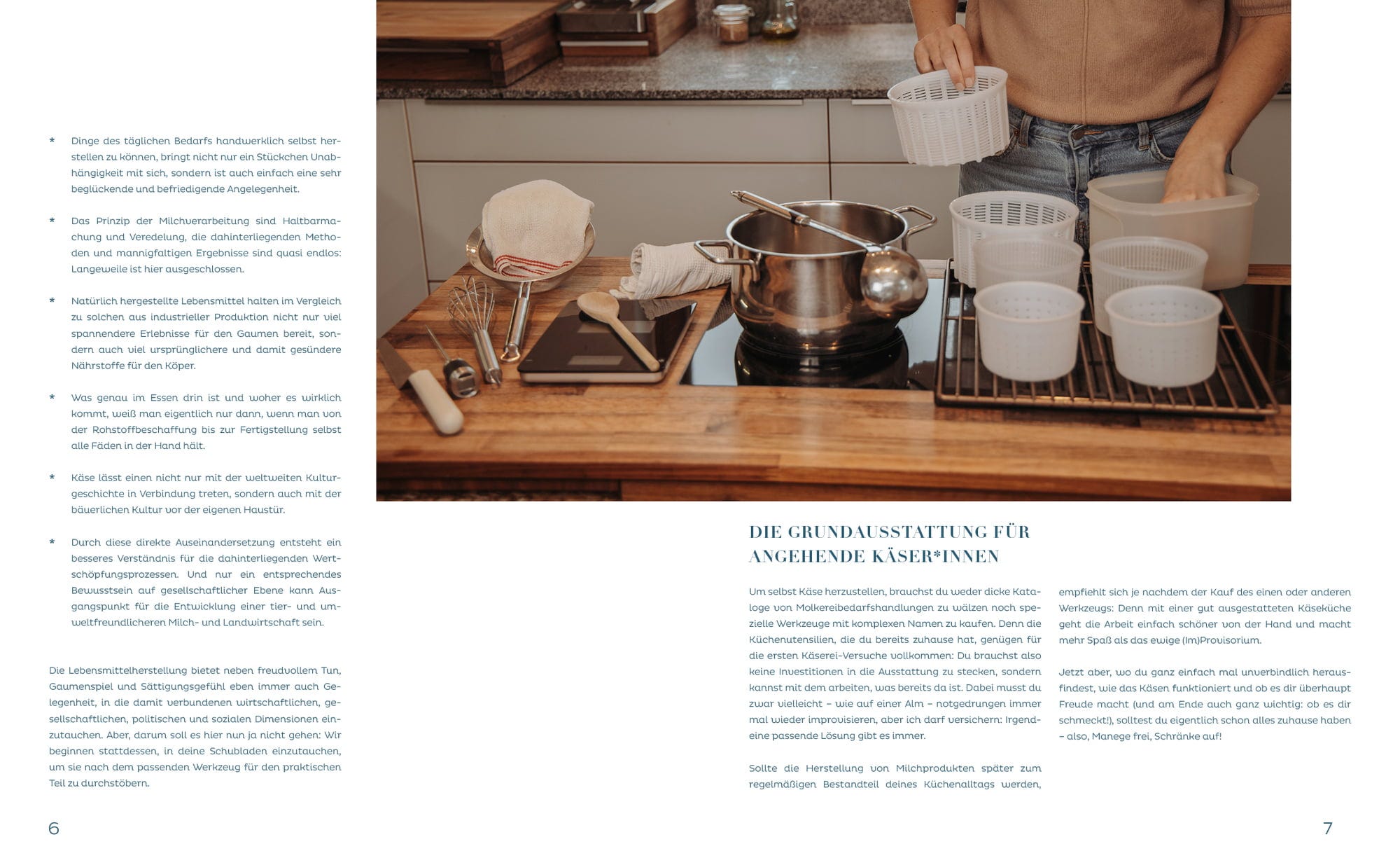 * Dinge des täglichen Bedarfs handwerklich selbst herstellen zu können, bringt nicht nur ein Stückchen Unabhängigkeit mit sich, sondern ist auch einfach eine sehr beglückende und befriedigende Angelegenheit.

* Das Prinzip der Milchverarbeitung sind Haltbarmachung und Veredelung, die dahinterliegenden Methoden und mannigfaltigen Ergebnisse sind quasi endlos: Langeweile ist hier ausgeschlossen.

* Natürlich hergestellte Lebensmittel halten im Vergleich zu solchen aus industrieller Produktion nicht nur viel spannendere Erlebnisse für den Gaumen bereit, sondern auch viel ursprünglichere und damit gesündere Nährstoffe für den Köper.

* Was genau im Essen drin ist und woher es wirklich kommt, weiß man eigentlich nur dann, wenn man von der Rohstoffbeschaffung bis zur Fertigstellung selbst alle Fäden in der Hand hält.

* Käse lässt einen nicht nur mit der weltweiten Kulturgeschichte in Verbindung treten, sondern auch mit der bäuerlichen Kultur vor der eigenen Haustür.

* Durch diese direkte Auseinandersetzung entsteht ein besseres Verständnis für die dahinterliegenden Wertschöpfungsprozessen. Und nur ein entsprechendes Bewusstsein auf gesellschaftlicher Ebene kann Ausgangspunkt für die Entwicklung einer tier- und umweltfreundlicheren Milch- und Landwirtschaft sein.

Die Lebensmittelherstellung bietet neben freudvollem Tun, Gaumenspiel und Sättigungsgefühl eben immer auch Gelegenheit, in die damit verbundenen wirtschaftlichen, gesellschaftlichen, politischen und sozialen Dimensionen einzutauchen. Aber, darum soll es hier nun ja nicht gehen: Wir beginnen stattdessen, in deine Schubladen einzutauchen, um sie nach dem passenden Werkzeug für den praktischen Teil zu durchstöbern.

6

DIE GRUNDAUSSTATTUNG FÜR ANGEHENDE KÄSER*INNEN

Um selbst Käse herzustellen, brauchst du weder dicke Kataloge von Molkereibedarfshandlungen zu wälzen noch spezielle Werkzeuge mit komplexen Namen zu kaufen. Denn die Küchenutensilien, die du bereits zuhause hat, genügen für die ersten Käserei-Versuche vollkommen: Du brauchst also keine Investitionen in die Ausstattung zu stecken, sondern kannst mit dem arbeiten, was bereits da ist. Dabei musst du zwar vielleicht – wie auf einer Alm – notgedrungen immer mal wieder improvisieren, aber ich darf versichern: Irgendeine passende Lösung gibt es immer.

Sollte die Herstellung von Milchprodukten später zum regelmäßigen Bestandteil deines Küchenalltags werden, empfiehlt sich je nachdem der Kauf des einen oder anderen Werkzeugs: Denn mit einer gut ausgestatteten Käseküche geht die Arbeit einfach schöner von der Hand und macht mehr Spaß als das ewige (Im)Provisorium.

Jetzt aber, wo du ganz einfach mal unverbindlich herausfindest, wie das Käsen funktioniert und ob es dir überhaupt Freude macht (und am Ende auch ganz wichtig: ob es dir schmeckt!), solltest du eigentlich schon alles zuhause haben – also, Manege frei, Schränke auf!

7